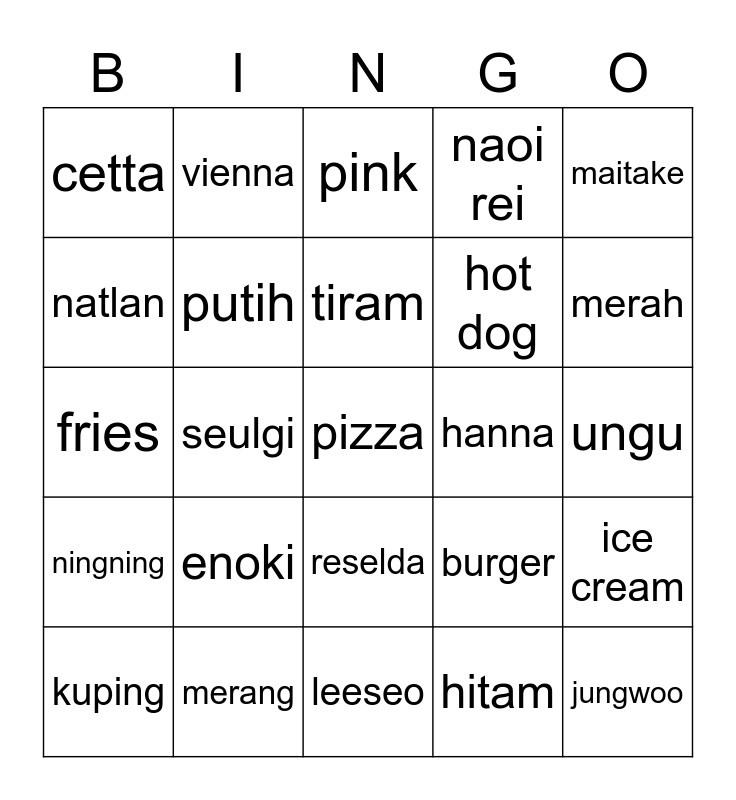 | B | I | N | G | O |
|---|---|---|---|---|
| cetta | vienna | pink | naoi rei | maitake |
| natlan | putih | tiram | hot dog | merah |
| fries | seulgi | pizza | hanna | ungu |
| ningning | enoki | reselda | burger | ice cream |
| kuping | merang | leeseo | hitam | jungwoo |